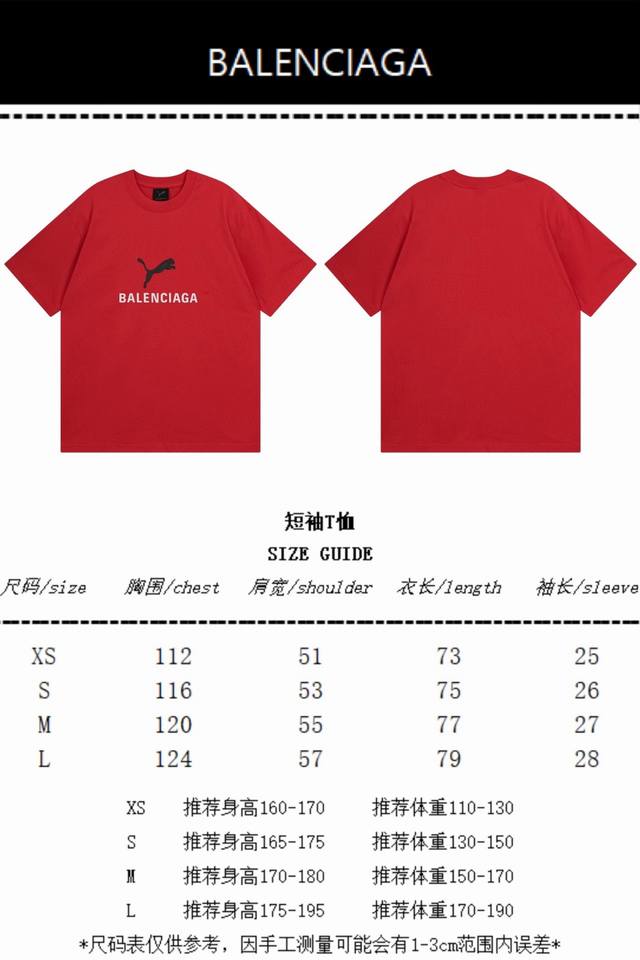 BALENCIAGA

BALENCIAGA

短袖T恤
SIZE GUIDE

| 尺码/size | 胸围/chest | 肩宽/shoulder | 衣长/length | 袖长/sleeve |
|---|---|---|---|---|
| XS | 112 | 51 | 73 | 25 |
| S | 116 | 53 | 75 | 26 |
| M | 120 | 55 | 77 | 27 |
| L | 124 | 57 | 79 | 28 |

XS 推荐身高160-170 推荐体重110-130
S 推荐身高165-175 推荐体重130-150
M 推荐身高170-180 推荐体重150-170
L 推荐身高175-195 推荐体重170-190

*尺码表仅供参考，因手工测量可能会有1-3cm范围内误差*